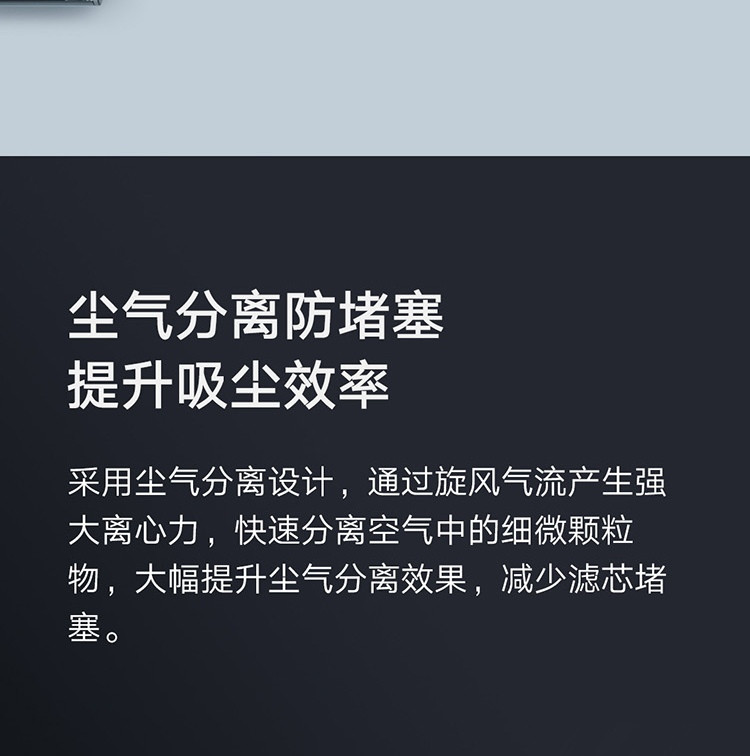 尘气分离防堵塞
提升吸尘效率

采用尘气分离设计，通过旋风气流产生强大离心力，快速分离空气中的细微颗粒物，大幅提升尘气分离效果，减少滤芯堵塞。